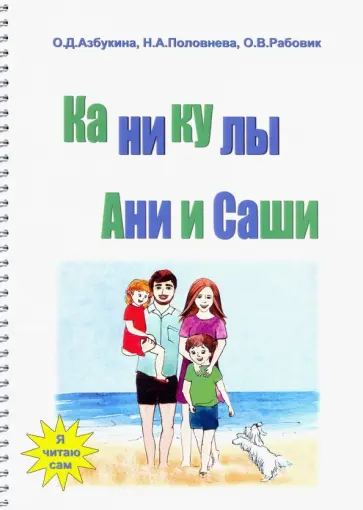 О.Д.Азбукина, Н.А.Половнева, О.В.Рабовик

Ка ни ку лы

Ани и Саши

Я читаю сам